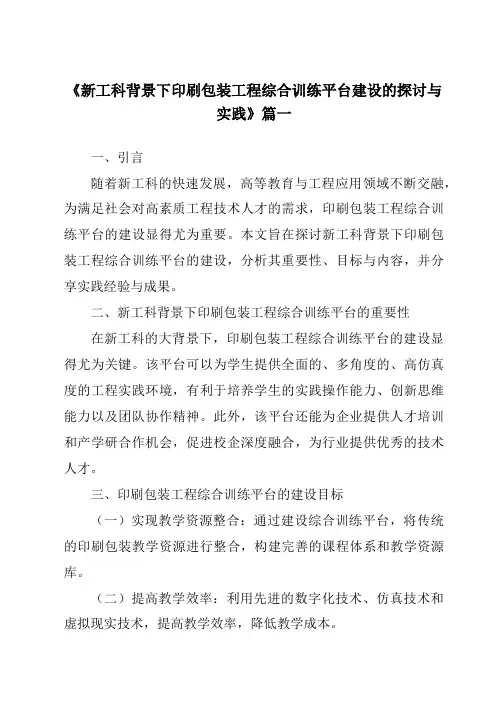 《新工科背景下印刷包装工程综合训练平台建设的探讨与实践》篇一

一、引言

随着新工科的快速发展，高等教育与工程应用领域不断交融，为满足社会对高素质工程技术人才的需求，印刷包装工程综合训练平台的建设显得尤为重要。本文旨在探讨新工科背景下印刷包装工程综合训练平台的建设，分析其重要性、目标与内容，并分享实践经验与成果。

二、新工科背景下印刷包装工程综合训练平台的重要性

在新工科的大背景下，印刷包装工程综合训练平台的建设显得尤为关键。该平台可以为学生提供全面的、多角度的、高仿真度的工程实践环境，有利于培养学生的实践操作能力、创新思维能力以及团队协作精神。此外，该平台还能为企业提供人才培训和产学研合作机会，促进校企深度融合，为行业提供优秀的技术人才。

三、印刷包装工程综合训练平台的建设目标

（一）实现教学资源整合：通过建设综合训练平台，将传统的印刷包装教学资源进行整合，构建完善的课程体系和教学资源库。

（二）提高教学效率：利用先进的数字化技术、仿真技术和虚拟现实技术，提高教学效率，降低教学成本。